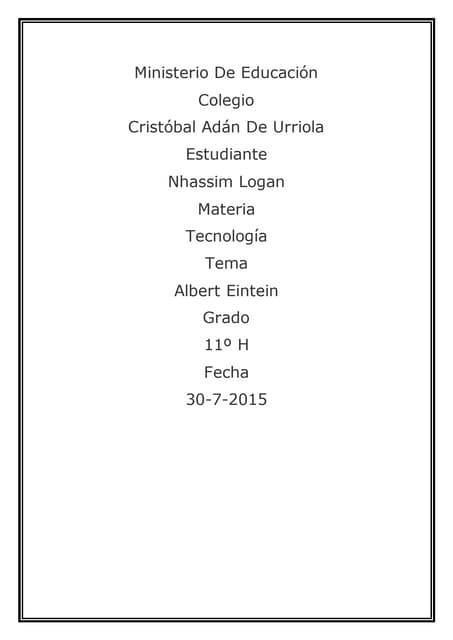 Ministerio De Educación

Colegio

Cristóbal Adán De Urriola

Estudiante

Nhassim Logan

Materia

Tecnología

Tema

Albert Eintein

Grado

11º H

Fecha

30-7-2015